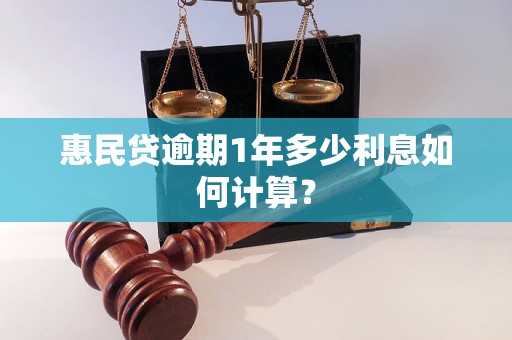 惠民贷逾期1年多少利息如何计算?